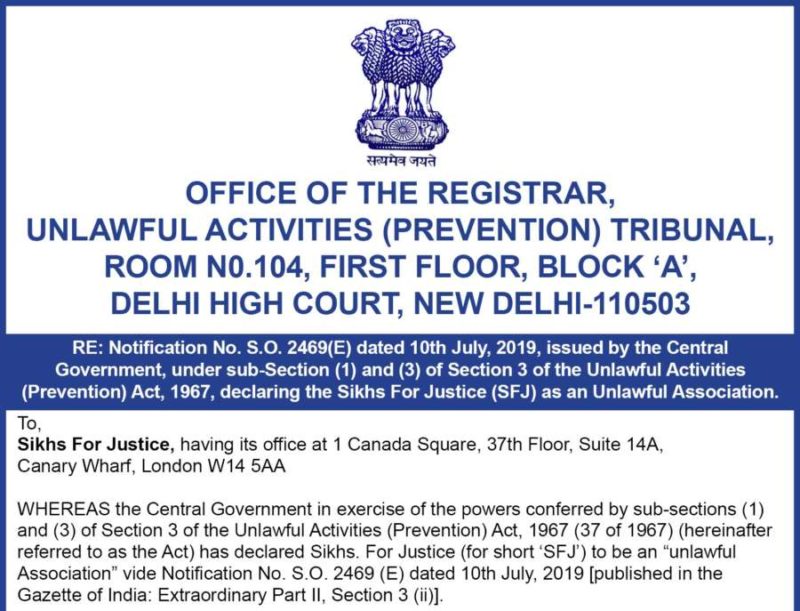 सत्यमेव जयते

OFFICE OF THE REGISTRAR, UNLAWFUL ACTIVITIES (PREVENTION) TRIBUNAL, ROOM N0.104, FIRST FLOOR, BLOCK 'A', DELHI HIGH COURT, NEW DELHI-110503

RE: Notification No. S.O. 2469(E) dated 10th July, 2019, issued by the Central Government, under sub-Section (1) and (3) of Section 3 of the Unlawful Activities (Prevention) Act, 1967, declaring the Sikhs For Justice (SFJ) as an Unlawful Association.

To,
Sikhs For Justice, having its office at 1 Canada Square, 37th Floor, Suite 14A, Canary Wharf, London W14 5AA

WHEREAS the Central Government in exercise of the powers conferred by sub-sections (1) and (3) of Section 3 of the Unlawful Activities (Prevention) Act, 1967 (37 of 1967) (hereinafter referred to as the Act) has declared Sikhs. For Justice (for short 'SFJ') to be an "unlawful Association" vide Notification No. S.O. 2469 (E) dated 10th July, 2019 [published in the Gazette of India: Extraordinary Part II, Section 3 (ii)].